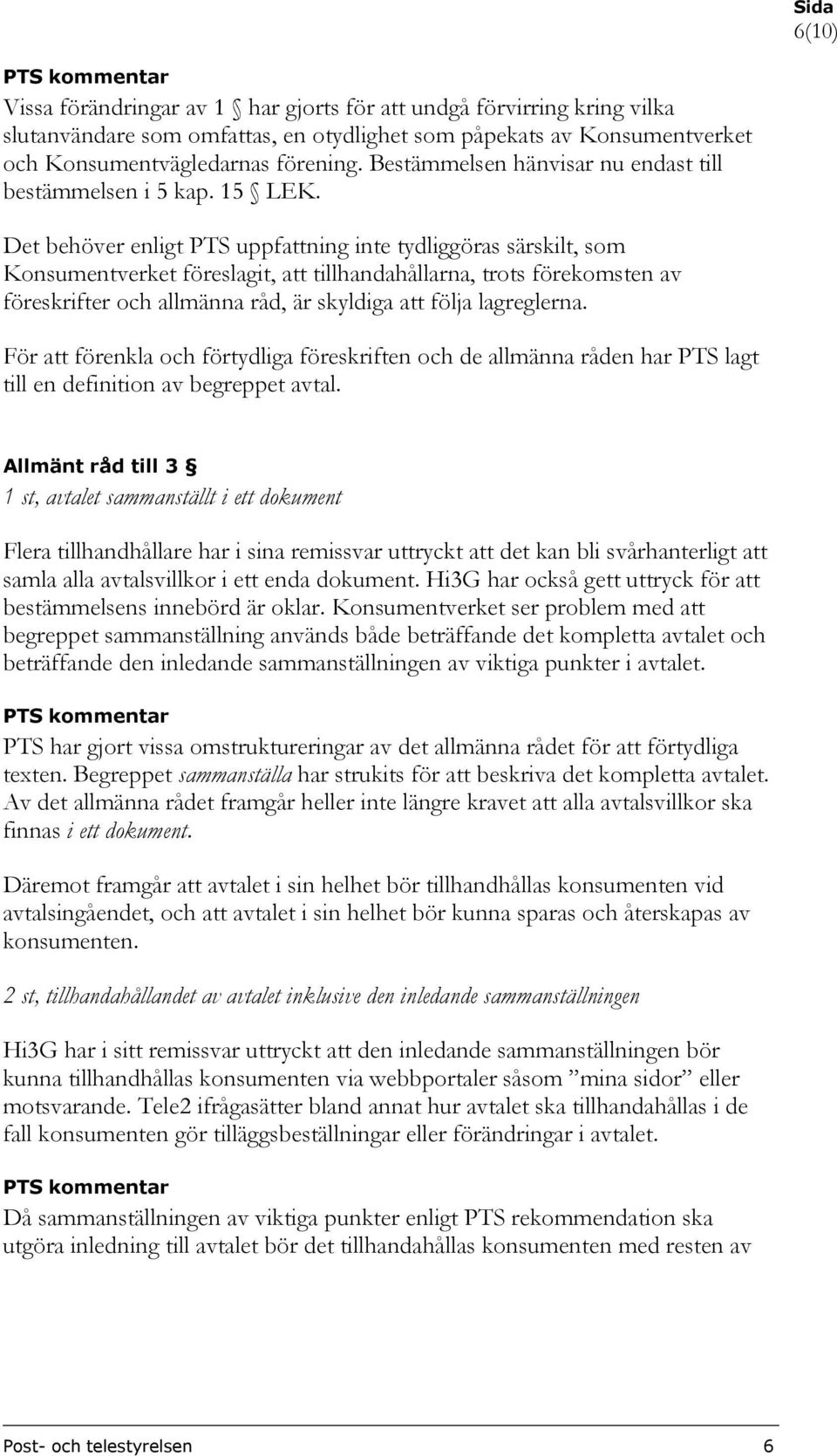 Sida
6(10)

PTS kommentar
Vissa förändringar av 1 § har gjorts för att undgå förvirring kring vilka slutanvändare som omfattas, en otydlighet som påpekats av Konsumentverket och Konsumentvägledarnas förening. Bestämmelsen hänvisar nu endast till bestämmelsen i 5 kap. 15 § LEK.

Det behöver enligt PTS uppfattning inte tydliggöras särskilt, som Konsumentverket föreslagit, att tillhandahållarna, trots förekomsten av föreskrifter och allmänna råd, är skyldiga att följa lagreglerna.

För att förenkla och förtydliga föreskriften och de allmänna råden har PTS lagt till en definition av begreppet avtal.

Allmänt råd till 3 §
1 st, avtalet sammanställt i ett dokument

Flera tillhandhållare har i sina remissvar uttryckt att det kan bli svårhanterligt att samla alla avtalsvillkor i ett enda dokument. Hi3G har också gett uttryck för att bestämmelsens innebörd är oklar. Konsumentverket ser problem med att begreppet sammanställning används både beträffande det kompletta avtalet och beträffande den inledande sammanställningen av viktiga punkter i avtalet.

PTS kommentar
PTS har gjort vissa omstruktureringar av det allmänna rådet för att förtydliga texten. Begreppet sammanställa har strukits för att beskriva det kompletta avtalet. Av det allmänna rådet framgår heller inte längre kravet att alla avtalsvillkor ska finnas i ett dokument.

Däremot framgår att avtalet i sin helhet bör tillhandhållas konsumenten vid avtalsingåendet, och att avtalet i sin helhet bör kunna sparas och återskapas av konsumenten.

2 st, tillhandahållandet av avtalet inklusive den inledande sammanställningen

Hi3G har i sitt remissvar uttryckt att den inledande sammanställningen bör kunna tillhandhållas konsumenten via webbportaler såsom ”mina sidor” eller motsvarande. Tele2 ifrågasätter bland annat hur avtalet ska tillhandahållas i de fall konsumenten gör tilläggsbeställningar eller förändringar i avtalet.

PTS kommentar
Då sammanställningen av viktiga punkter enligt PTS rekommendation ska utgöra inledning till avtalet bör det tillhandahållas konsumenten med resten av

Post- och telestyrelsen 6